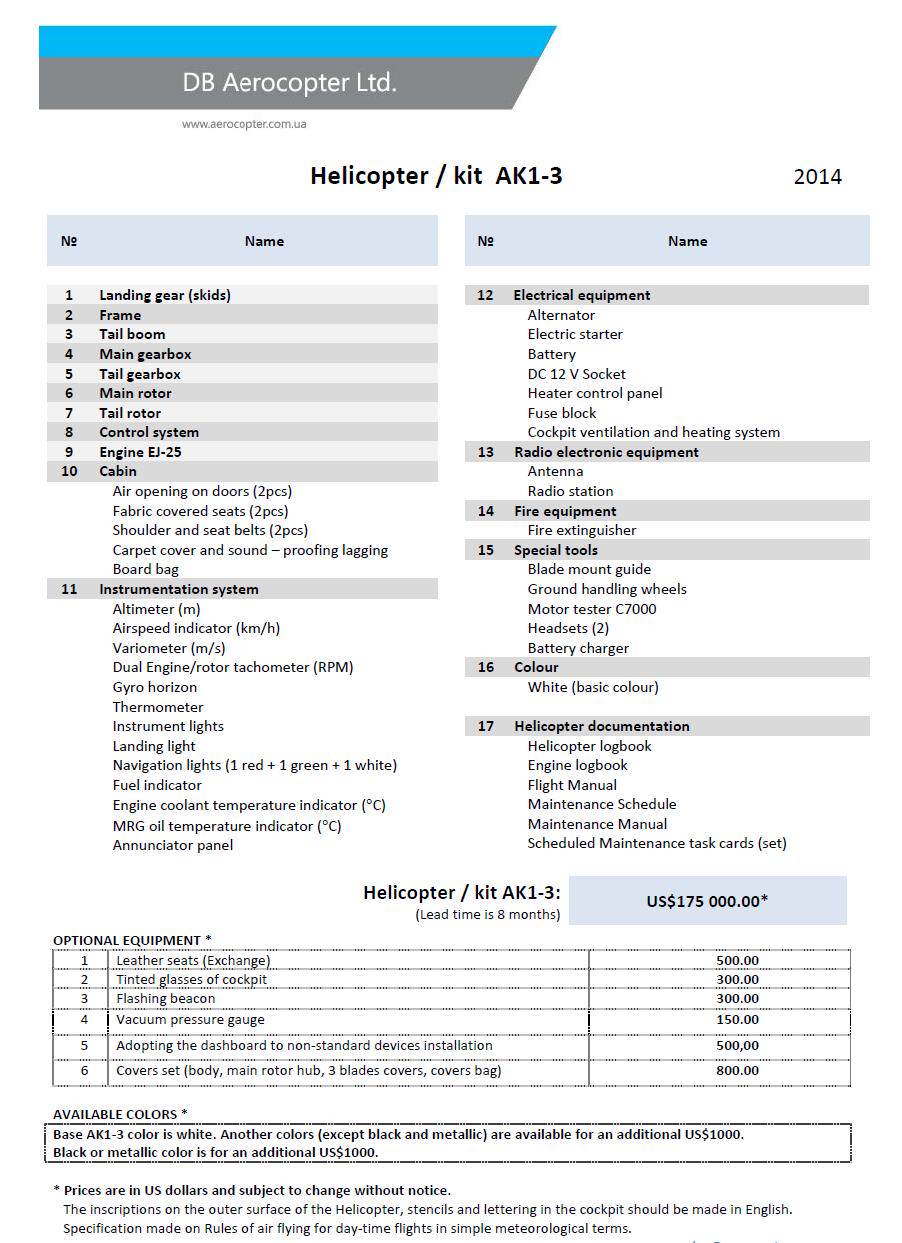 DB Aerocopter Ltd.

www.aerocopter.com.ua

Helicopter / kit AK1-3

2014

| № | Name |
|---|---|
| 1 | Landing gear (skids) |
| 2 | Frame |
| 3 | Tail boom |
| 4 | Main gearbox |
| 5 | Tail gearbox |
| 6 | Main rotor |
| 7 | Tail rotor |
| 8 | Control system |
| 9 | Engine EJ-25 |
| 10 | Cabin |
| | Air opening on doors (2pcs) |
| | Fabric covered seats (2pcs) |
| | Shoulder and seat belts (2pcs) |
| | Carpet cover and sound – proofing lagging |
| | Board bag |
| 11 | Instrumentation system |
| | Altimeter (m) |
| | Airspeed indicator (km/h) |
| | Variometer (m/s) |
| | Dual Engine/rotor tachometer (RPM) |
| | Gyro horizon |
| | Thermometer |
| | Instrument lights |
| | Landing light |
| | Navigation lights (1 red + 1 green + 1 white) |
| | Fuel indicator |
| | Engine coolant temperature indicator (°C) |
| | MRG oil temperature indicator (°C) |
| | Annunciator panel |

| № | Name |
|---|---|
| 12 | Electrical equipment |
| | Alternator |
| | Electric starter |
| | Battery |
| | DC 12 V Socket |
| | Heater control panel |
| | Fuse block |
| | Cockpit ventilation and heating system |
| 13 | Radio electronic equipment |
| | Antenna |
| | Radio station |
| 14 | Fire equipment |
| | Fire extinguisher |
| 15 | Special tools |
| | Blade mount guide |
| | Ground handling wheels |
| | Motor tester C7000 |
| | Headsets (2) |
| | Battery charger |
| 16 | Colour |
| | White (basic colour) |
| 17 | Helicopter documentation |
| | Helicopter logbook |
| | Engine logbook |
| | Flight Manual |
| | Maintenance Schedule |
| | Maintenance Manual |
| | Scheduled Maintenance task cards (set) |

Helicopter / kit AK1-3:
(Lead time is 8 months)
US$175 000.00*

OPTIONAL EQUIPMENT *

| 1 | Leather seats (Exchange) | 500.00 |
|---|---|---|
| 2 | Tinted glasses of cockpit | 300.00 |
| 3 | Flashing beacon | 300.00 |
| 4 | Vacuum pressure gauge | 150.00 |
| 5 | Adopting the dashboard to non-standard devices installation | 500,00 |
| 6 | Covers set (body, main rotor hub, 3 blades covers, covers bag) | 800.00 |

AVAILABLE COLORS *
Base AK1-3 color is white. Another colors (except black and metallic) are available for an additional US$1000.
Black or metallic color is for an additional US$1000.

* Prices are in US dollars and subject to change without notice.
The inscriptions on the outer surface of the Helicopter, stencils and lettering in the cockpit should be made in English.
Specification made on Rules of air flying for day-time flights in simple meteorological terms.